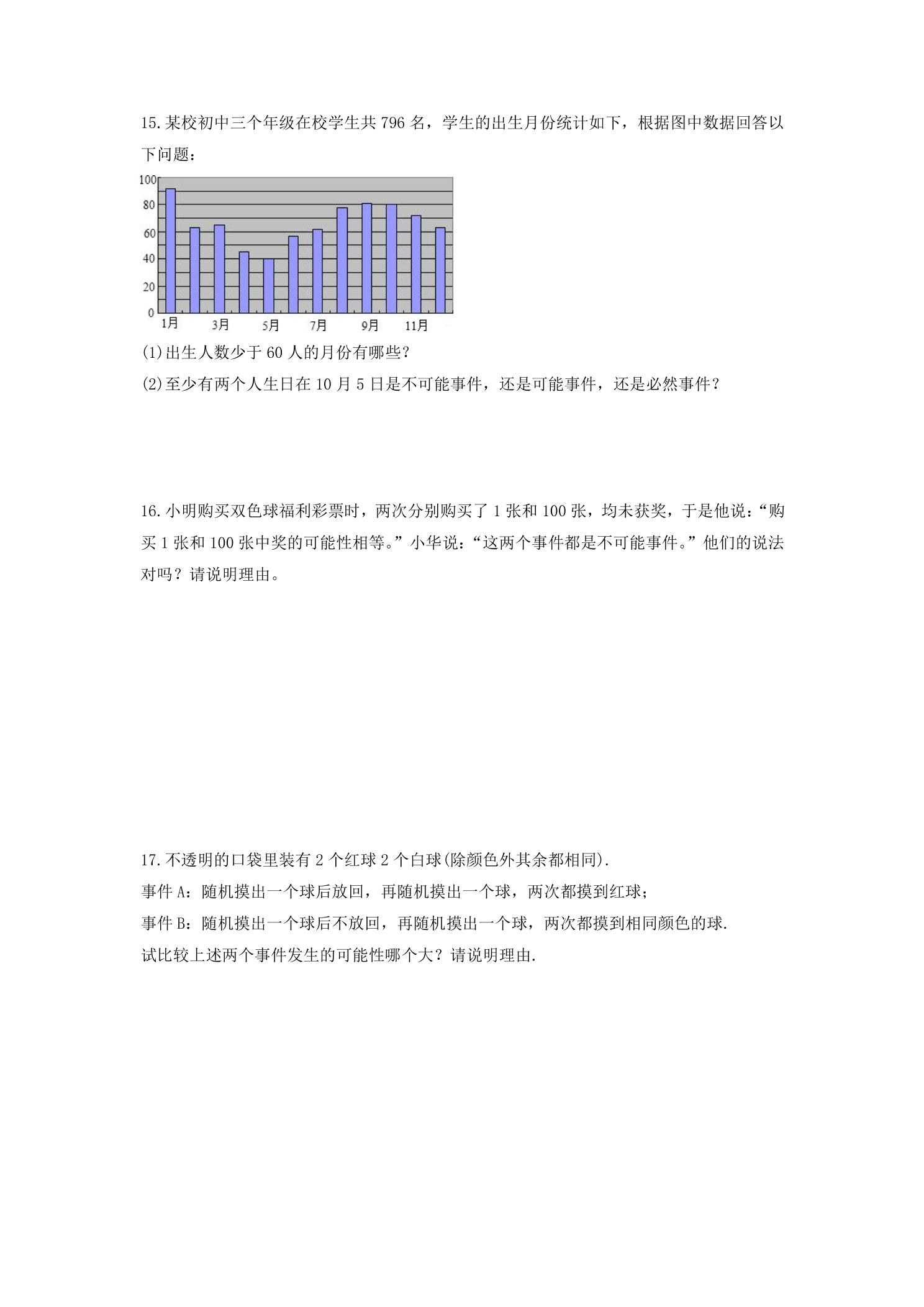 15.某校初中三个年级在校学生共796名，学生的出生月份统计如下，根据图中数据回答以下问题：

100
80
60
40
20
0
1月
3月
5月
7月
9月
11月

(1)出生人数少于60人的月份有哪些？

(2)至少有两个人生日在10月5日是不可能事件，还是可能事件，还是必然事件？

16.小明购买双色球福利彩票时，两次分别购买了1张和100张，均未获奖，于是他说：“购买1张和100张中奖的可能性相等。”小华说：“这两个事件都是不可能事件。”他们的说法对吗？请说明理由。

17.不透明的口袋里装有2个红球2个白球(除颜色外其余都相同).

事件A：随机摸出一个球后放回，再随机摸出一个球，两次都摸到红球；

事件B：随机摸出一个球后不放回，再随机摸出一个球，两次都摸到相同颜色的球.

试比较上述两个事件发生的可能性哪个大？请说明理由.